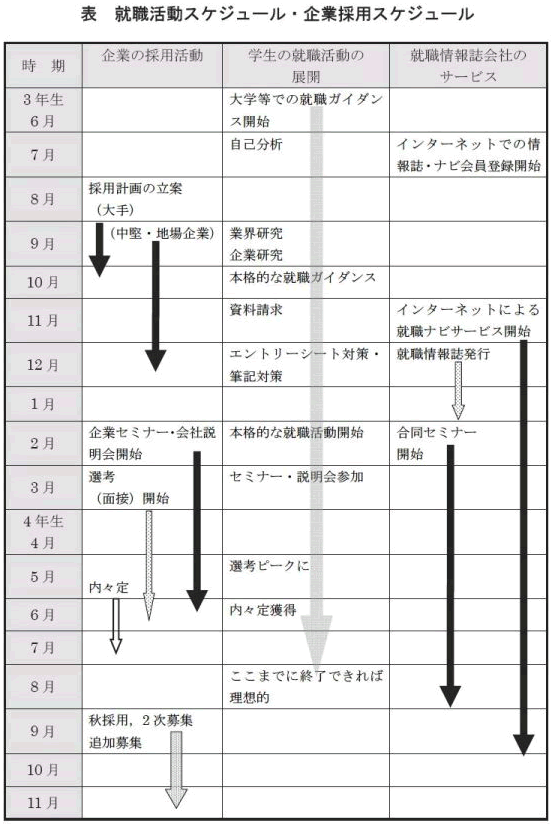 表　就職活動スケジュール・企業採用スケジュール

| 時　期 | 企業の採用活動 | 学生の就職活動の展開 | 就職情報誌会社のサービス |
|---|---|---|---|
| 3年生 6月 | | 大学等での就職ガイダンス開始 | |
| 7月 | | 自己分析 | インターネットでの情報誌・ナビ会員登録開始 |
| 8月 | 採用計画の立案（大手） | | |
| 9月 | （中堅・地場企業） | 業界研究 企業研究 | |
| 10月 | | 本格的な就職ガイダンス | |
| 11月 | | 資料請求 | インターネットによる就職ナビサービス開始 |
| 12月 | | エントリーシート対策・筆記対策 | 就職情報誌発行 |
| 1月 | | | |
| 2月 | 企業セミナー・会社説明会開始 | 本格的な就職活動開始 | 合同セミナー開始 |
| 3月 | 選考（面接）開始 | セミナー・説明会参加 | |
| 4年生 4月 | | | |
| 5月 | 内々定 | 選考ピークに | |
| 6月 | | 内々定獲得 | |
| 7月 | | | |
| 8月 | | ここまでに終了できれば理想的 | |
| 9月 | 秋採用，2次募集 追加募集 | | |
| 10月 | | | |
| 11月 | | | |